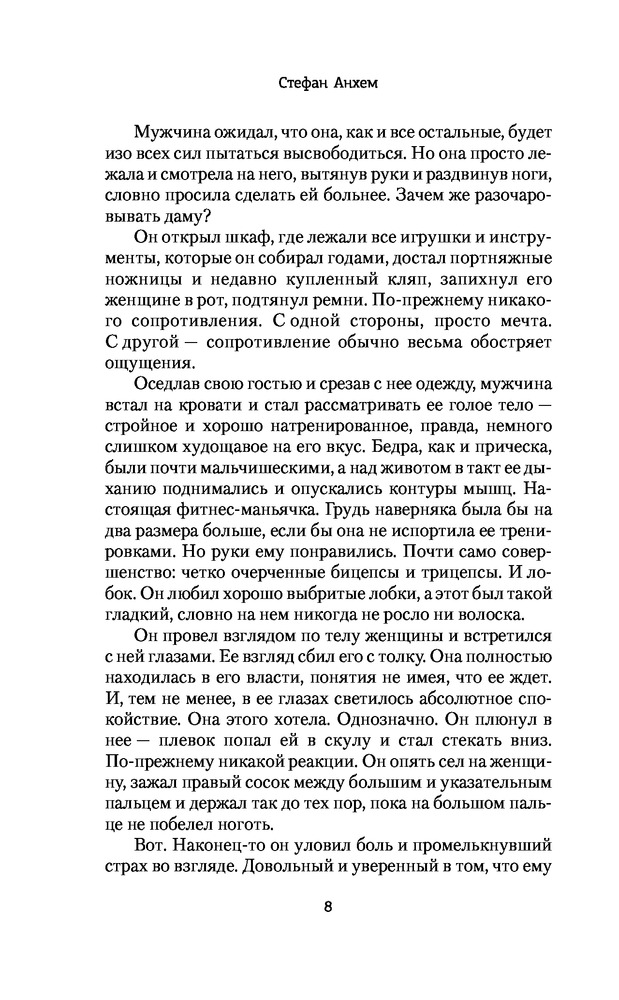 Стефан Анхем

Мужчина ожидал, что она, как и все остальные, будет изо всех сил пытаться высвободиться. Но она просто лежала и смотрела на него, вытянув руки и раздвинув ноги, словно просила сделать ей больнее. Зачем же разочаровывать даму?

Он открыл шкаф, где лежали все игрушки и инструменты, которые он собирал годами, достал портняжные ножницы и недавно купленный кляп, запихнул его женщине в рот, подтянул ремни. По-прежнему никакого сопротивления. С одной стороны, просто мечта. С другой — сопротивление обычно весьма обостряет ощущения.

Оседлав свою гостью и срезав с нее одежду, мужчина встал на кровати и стал рассматривать ее голое тело — стройное и хорошо натренированное, правда, немного слишком худощавое на его вкус. Бедра, как и прическа, были почти мальчишескими, а над животом в такт ее дыханию поднимались и опускались контуры мышц. Настоящая фитнес-маньячка. Грудь наверняка была бы на два размера больше, если бы она не испортила ее тренировками. Но руки ему понравились. Почти само совершенство: четко очерченные бицепсы и трицепсы. И лобок. Он любил хорошо выбритые лобки, а этот был такой гладкий, словно на нем никогда не росло ни волоска.

Он провел взглядом по телу женщины и встретился с ней глазами. Ее взгляд сбил его с толку. Она полностью находилась в его власти, понятия не имея, что ее ждет. И, тем не менее, в ее глазах светилось абсолютное спокойствие. Она этого хотела. Однозначно. Он плюнул в нее — плевок попал ей в скулу и стал стекать вниз. По-прежнему никакой реакции. Он опять сел на женщину, зажал правый сосок между большим и указательным пальцем и держал так до тех пор, пока на большом пальце не побелел ноготь.

Вот. Наконец-то он уловил боль и промелькнувший страх во взгляде. Довольный и уверенный в том, что ему

8